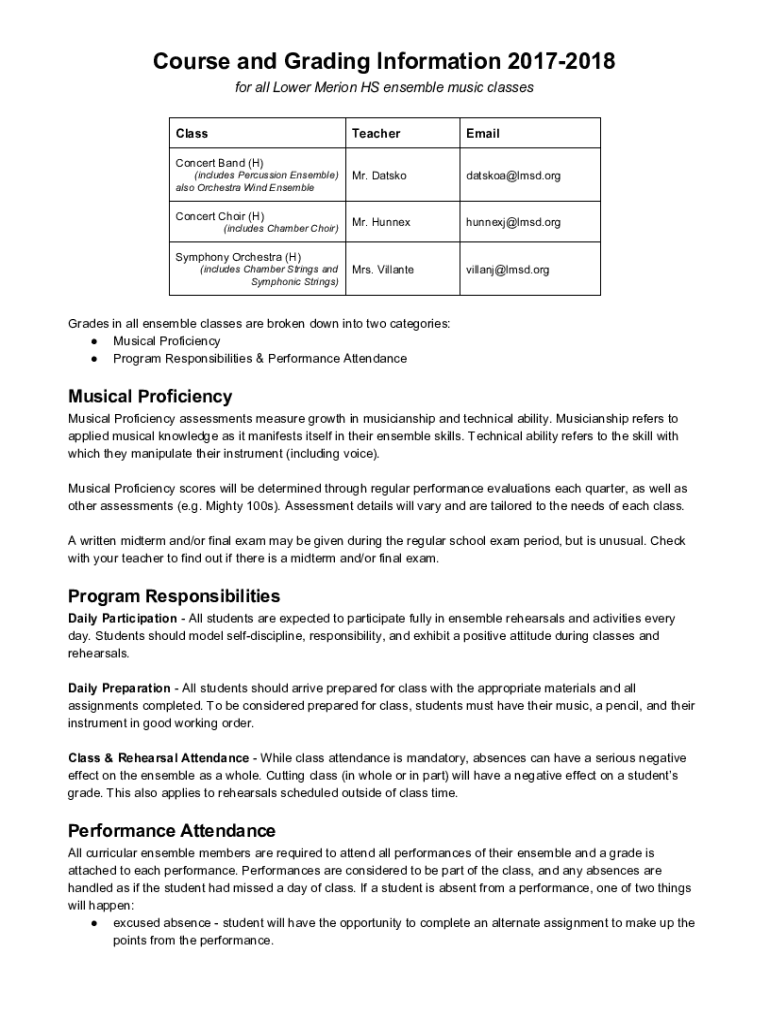 Course and Grading Information 2017-2018

for all Lower Merion HS ensemble music classes

| Class | Teacher | Email |
|---|---|---|
| Concert Band (H) (includes Percussion Ensemble) also Orchestra Wind Ensemble | Mr. Datsko | datskoa@lmsd.org |
| Concert Choir (H) (includes Chamber Choir) | Mr. Hunnex | hunnexj@lmsd.org |
| Symphony Orchestra (H) (includes Chamber Strings and Symphonic Strings) | Mrs. Villante | villanj@lmsd.org |

Grades in all ensemble classes are broken down into two categories:
● Musical Proficiency
● Program Responsibilities & Performance Attendance

Musical Proficiency
Musical Proficiency assessments measure growth in musicianship and technical ability. Musicianship refers to applied musical knowledge as it manifests itself in their ensemble skills. Technical ability refers to the skill with which they manipulate their instrument (including voice).

Musical Proficiency scores will be determined through regular performance evaluations each quarter, as well as other assessments (e.g. Mighty 100s). Assessment details will vary and are tailored to the needs of each class.

A written midterm and/or final exam may be given during the regular school exam period, but is unusual. Check with your teacher to find out if there is a midterm and/or final exam.

Program Responsibilities
Daily Participation - All students are expected to participate fully in ensemble rehearsals and activities every day. Students should model self-discipline, responsibility, and exhibit a positive attitude during classes and rehearsals.

Daily Preparation - All students should arrive prepared for class with the appropriate materials and all assignments completed. To be considered prepared for class, students must have their music, a pencil, and their instrument in good working order.

Class & Rehearsal Attendance - While class attendance is mandatory, absences can have a serious negative effect on the ensemble as a whole. Cutting class (in whole or in part) will have a negative effect on a student's grade. This also applies to rehearsals scheduled outside of class time.

Performance Attendance
All curricular ensemble members are required to attend all performances of their ensemble and a grade is attached to each performance. Performances are considered to be part of the class, and any absences are handled as if the student had missed a day of class. If a student is absent from a performance, one of two things will happen:
● excused absence - student will have the opportunity to complete an alternate assignment to make up the points from the performance.